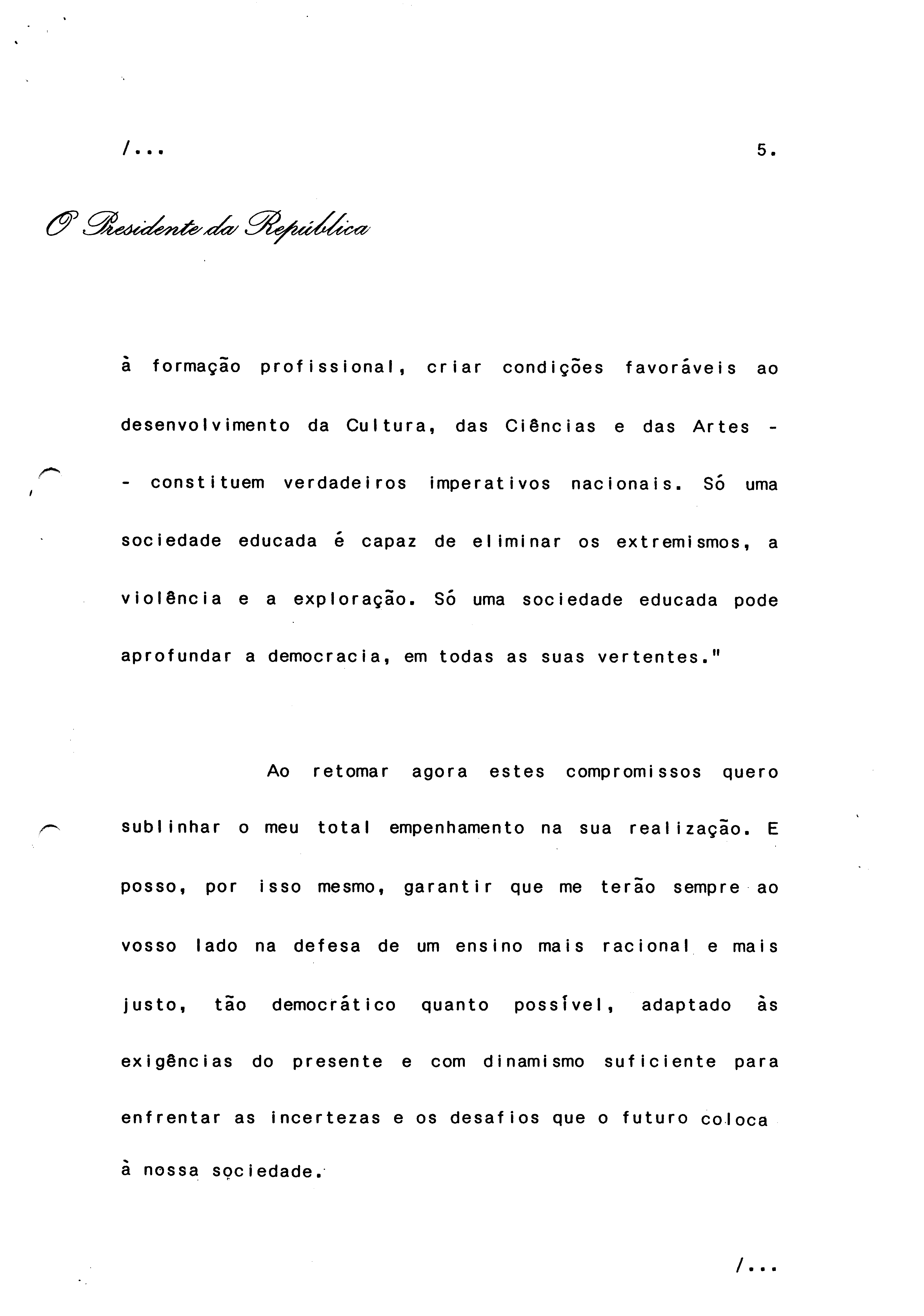 /...

5.

O Presidente da República

à formação profissional, criar condições favoráveis ao desenvolvimento da Cultura, das Ciências e das Artes - - constituem verdadeiros imperativos nacionais. Só uma sociedade educada é capaz de eliminar os extremismos, a violência e a exploração. Só uma sociedade educada pode aprofundar a democracia, em todas as suas vertentes."

Ao retomar agora estes compromissos quero sublinhar o meu total empenhamento na sua realização. E posso, por isso mesmo, garantir que me terão sempre ao vosso lado na defesa de um ensino mais racional e mais justo, tão democrático quanto possível, adaptado às exigências do presente e com dinamismo suficiente para enfrentar as incertezas e os desafios que o futuro coloca à nossa sociedade.

/...